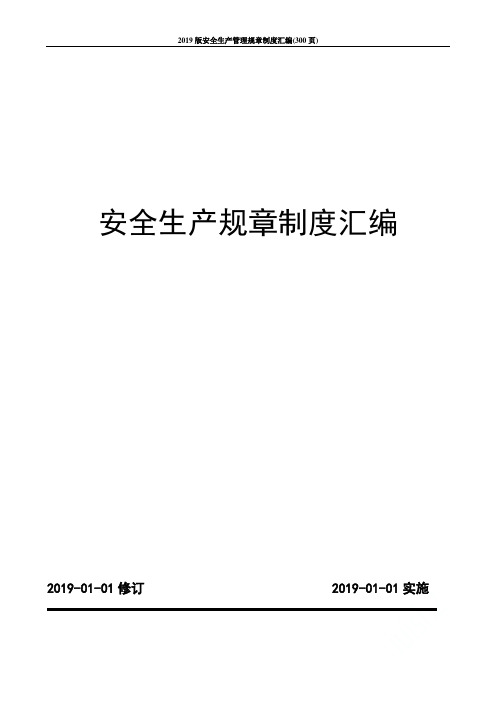 2019 版安全生产管理规章制度汇编(300 页)

安全生产规章制度汇编

2019-01-01 修订

2019-01-01 实施